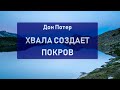 Дон Потер

ХВАЛА СОЗДАЕТ ПОКРОВ